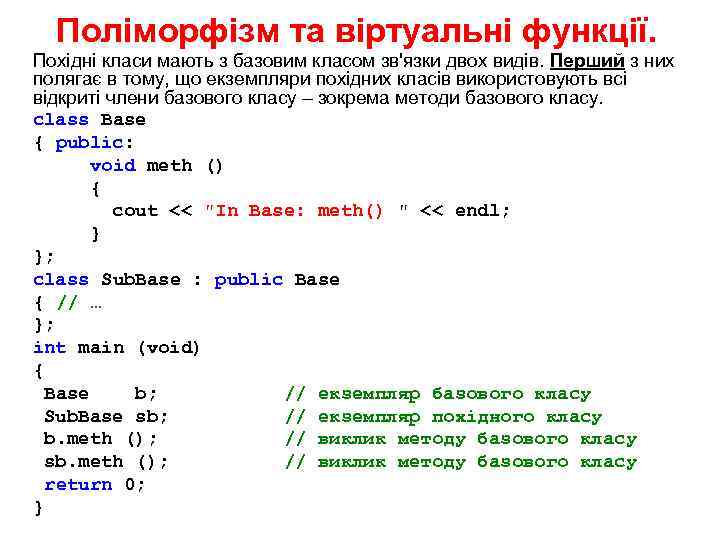 Поліморфізм та віртуальні функції.

Похідні класи мають з базовим класом зв'язки двох видів. Перший з них полягає в тому, що екземпляри похідних класів використовують всі відкриті члени базового класу – зокрема методи базового класу.

class Base
{ public:
void meth ()
{
cout << "In Base: meth() " << endl;
}
};
class SubBase : public Base
{ // …
};
int main (void)
{
Base b; // екземпляр базового класу
SubBase sb; // екземпляр похідного класу
b.meth (); // виклик методу базового класу
sb.meth (); // виклик методу базового класу
return 0;
}